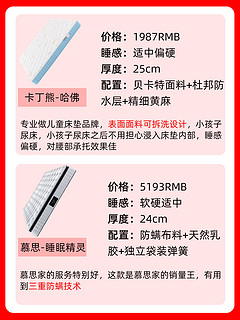 价格：1987RMB
睡感：适中偏硬
厚度：25cm
配置：贝卡特面料+杜邦防水层+精细黄麻

卡丁熊-哈佛

专业做儿童床垫品牌，表面面料可拆洗设计，小孩子尿床，小孩子尿床之后不用担心浸入床垫内部，睡感偏硬，对腰部承托效果佳

价格：5193RMB
睡感：软硬适中
厚度：24cm
配置：防螨布料+天然乳胶+独立袋装弹簧

慕思-睡眠精灵

慕思家的服务特别好，这款是慕思家的销量王，有用到三重防螨技术